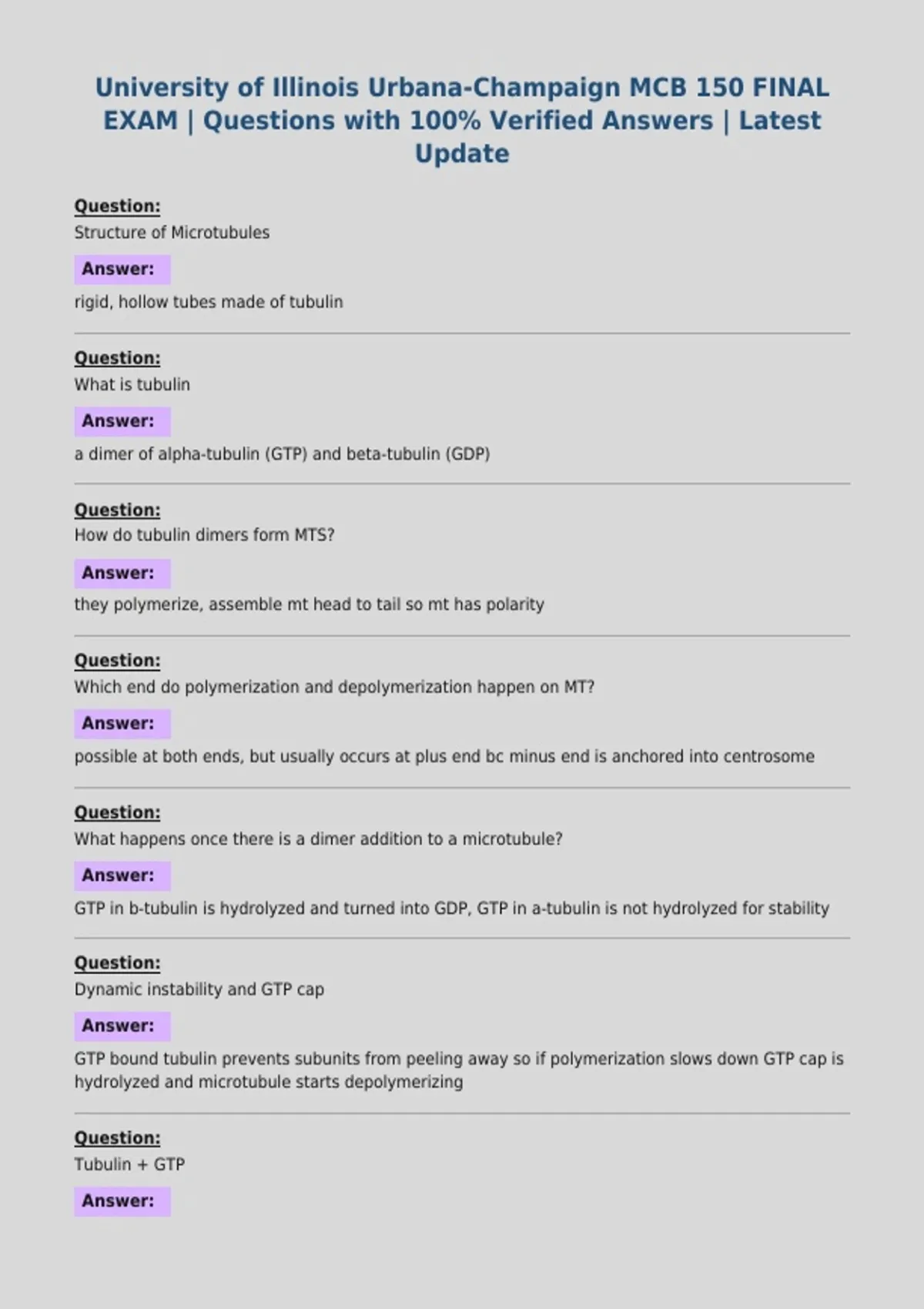 University of Illinois Urbana-Champaign MCB 150 FINAL EXAM | Questions with 100% Verified Answers | Latest Update

Question:
Structure of Microtubules

Answer:
rigid, hollow tubes made of tubulin

Question:
What is tubulin

Answer:
a dimer of alpha-tubulin (GTP) and beta-tubulin (GDP)

Question:
How do tubulin dimers form MTS?

Answer:
they polymerize, assemble mt head to tail so mt has polarity

Question:
Which end do polymerization and depolymerization happen on MT?

Answer:
possible at both ends, but usually occurs at plus end bc minus end is anchored into centrosome

Question:
What happens once there is a dimer addition to a microtubule?

Answer:
GTP in b-tubulin is hydrolyzed and turned into GDP, GTP in a-tubulin is not hydrolyzed for stability

Question:
Dynamic instability and GTP cap

Answer:
GTP bound tubulin prevents subunits from peeling away so if polymerization slows down GTP cap is hydrolyzed and microtubule starts depolymerizing

Question:
Tubulin + GTP

Answer: